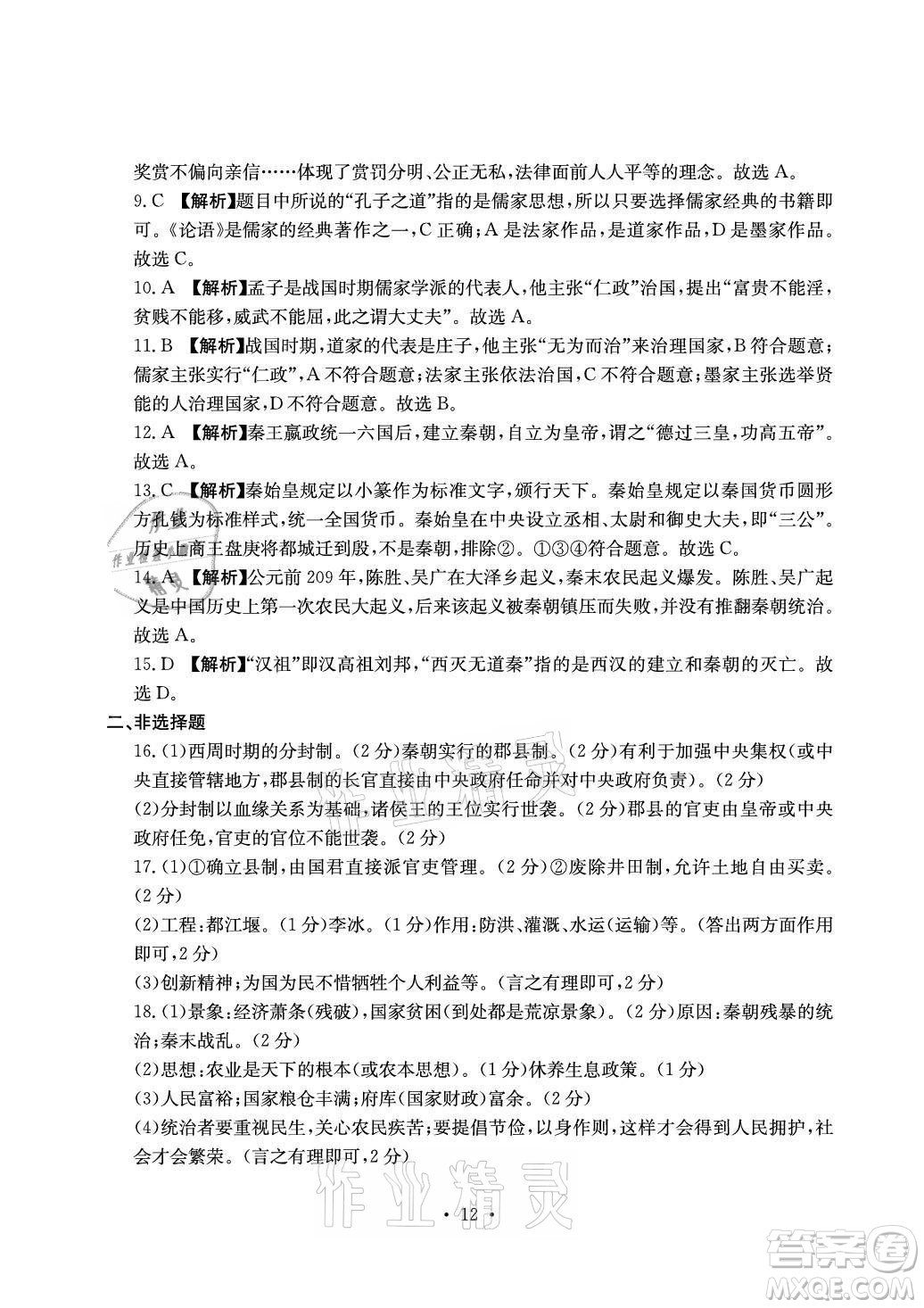 奖赏不偏向亲信……体现了赏罚分明、公正无私，法律面前人人平等的理念。故选 A。

9. C 【解析】题目中所说的“孔子之道”指的是儒家思想，所以只要选择儒家经典的书籍即可。《论语》是儒家的经典著作之一，C 正确；A 是法家作品，是道家作品，D 是墨家作品。故选 C。

10. A 【解析】孟子是战国时期儒家学派的代表人，他主张“仁政”治国，提出“富贵不能淫，贫贱不能移，威武不能屈，此之谓大丈夫”。故选 A。

11. B 【解析】战国时期，道家的代表是庄子，他主张“无为而治”来治理国家，B 符合题意；儒家主张实行“仁政”，A 不符合题意；法家主张依法治国，C 不符合题意；墨家主张选举贤能的人治理国家，D 不符合题意。故选 B。

12. A 【解析】秦王嬴政统一六国后，建立秦朝，自立为皇帝，谓之“德过三皇，功高五帝”。故选 A。

13. C 【解析】秦始皇规定以小篆作为标准文字，颁行天下。秦始皇规定以秦国货币圆形方孔钱为标准样式，统一全国货币。秦始皇在中央设立丞相、太尉和御史大夫，即“三公”。历史上商王盘庚将都城迁到殷，不是秦朝，排除②。①③④符合题意。故选 C。

14. A 【解析】公元前 209 年，陈胜、吴广在大泽乡起义，秦末农民起义爆发。陈胜、吴广起义是中国历史上第一次农民大起义，后来该起义被秦朝镇压而失败，并没有推翻秦朝统治。故选 A。

15. D 【解析】“汉祖”即汉高祖刘邦，“西灭无道秦”指的是西汉的建立和秦朝的灭亡。故选 D。

二、非选择题

16. (1)西周时期的分封制。(2 分)秦朝实行的郡县制。(2 分)有利于加强中央集权(或中央直接管辖地方，郡县制的长官直接由中央政府任命并对中央政府负责)。(2 分)

(2)分封制以血缘关系为基础，诸侯王的王位实行世袭。(2 分)郡县的官吏由皇帝或中央政府任免，官吏的官位不能世袭。(2 分)

17. (1)①确立县制，由国君直接派官吏管理。(2 分)②废除井田制，允许土地自由买卖。(2 分)

(2)工程：都江堰。(1 分)李冰。(1 分)作用：防洪、灌溉、水运(运输)等。(答出两方面作用即可，2 分)

(3)创新精神；为国为民不惜牺牲个人利益等。(言之有理即可，2 分)

18. (1)景象：经济萧条(残破)，国家贫困(到处都是荒凉景象)。(2 分)原因：秦朝残暴的统治；秦末战乱。(2 分)

(2)思想：农业是天下的根本(或农本思想)。(1 分)休养生息政策。(1 分)

(3)人民富裕；国家粮仓丰满；府库(国家财政)富余。(2 分)

(4)统治者要重视民生，关心农民疾苦；要提倡节俭，以身作则，这样才会得到人民拥护，社会才会繁荣。(言之有理即可，2 分)

作业精灵

· 12 ·

答案圈 MXQE.COM